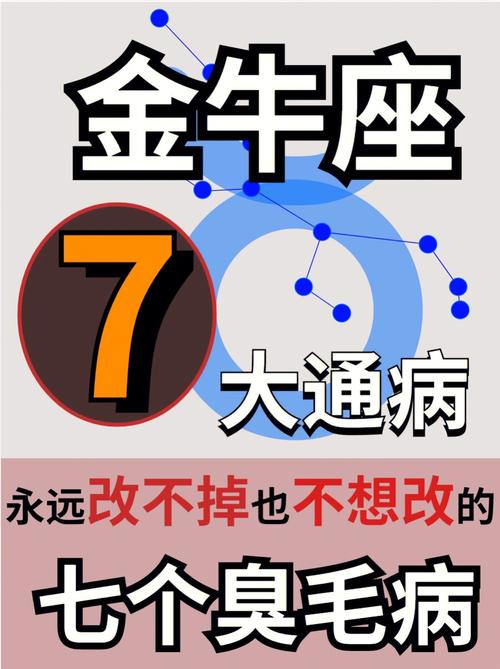 金牛座

7

大通病

永远改不掉也不想改的

七个臭毛病